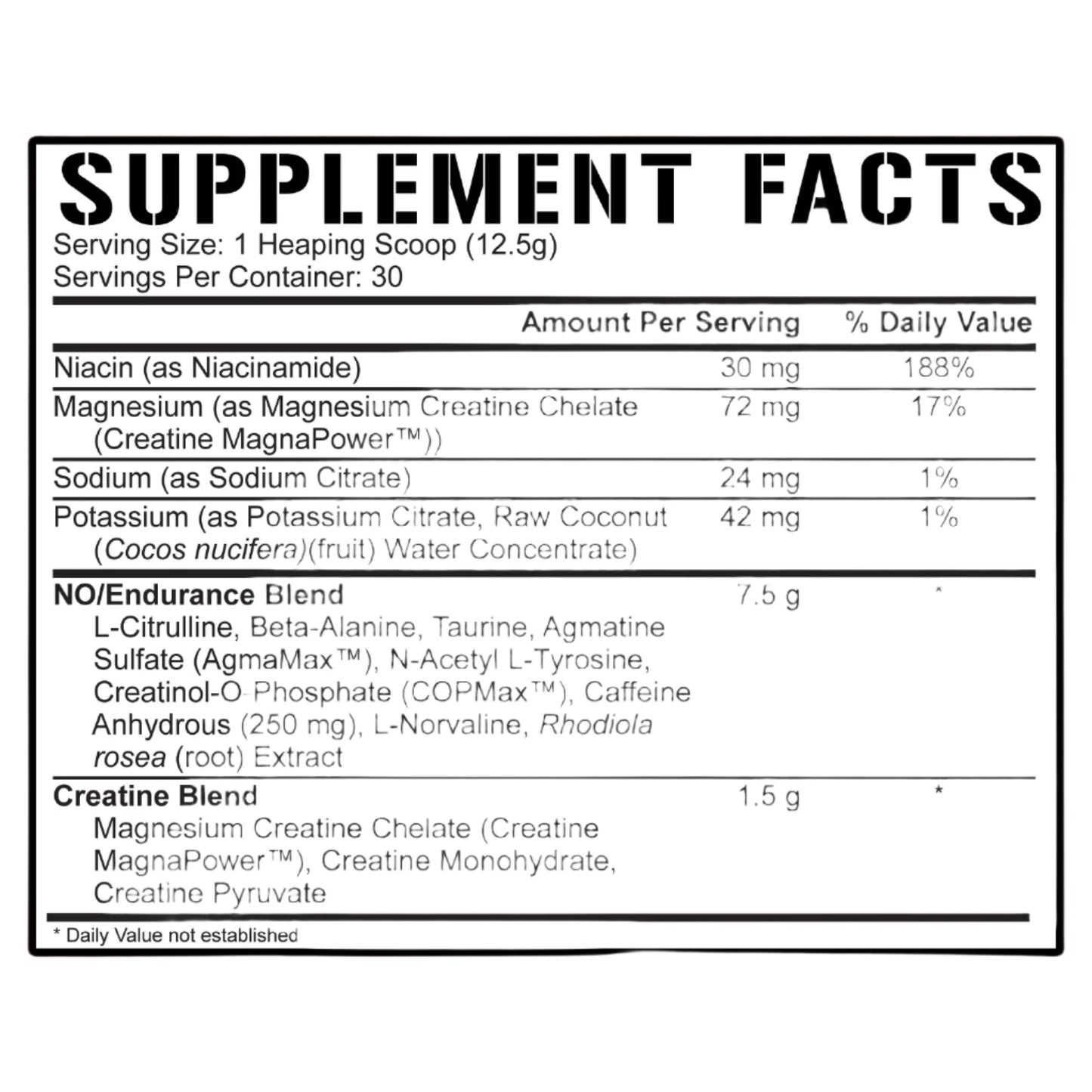 SUPPLEMENT FACTS
Serving Size: 1 Heaping Scoop (12.5g)
Servings Per Container: 30

|  | Amount Per Serving | % Daily Value |
|---|---|---|
| Niacin (as Niacinamide) | 30 mg | 188% |
| Magnesium (as Magnesium Creatine Chelate (Creatine MagnaPower™)) | 72 mg | 17% |
| Sodium (as Sodium Citrate) | 24 mg | 1% |
| Potassium (as Potassium Citrate, Raw Coconut (Cocos nucifera)(fruit) Water Concentrate) | 42 mg | 1% |
| NO/Endurance Blend L-Citrulline, Beta-Alanine, Taurine, Agmatine Sulfate (AgmaMax™), N-Acetyl L-Tyrosine, Creatinol-O-Phosphate (COPMax™), Caffeine Anhydrous (250 mg), L-Norvaline, Rhodiola rosea (root) Extract | 7.5 g | * |
| Creatine Blend Magnesium Creatine Chelate (Creatine MagnaPower™), Creatine Monohydrate, Creatine Pyruvate | 1.5 g | * |

* Daily Value not established